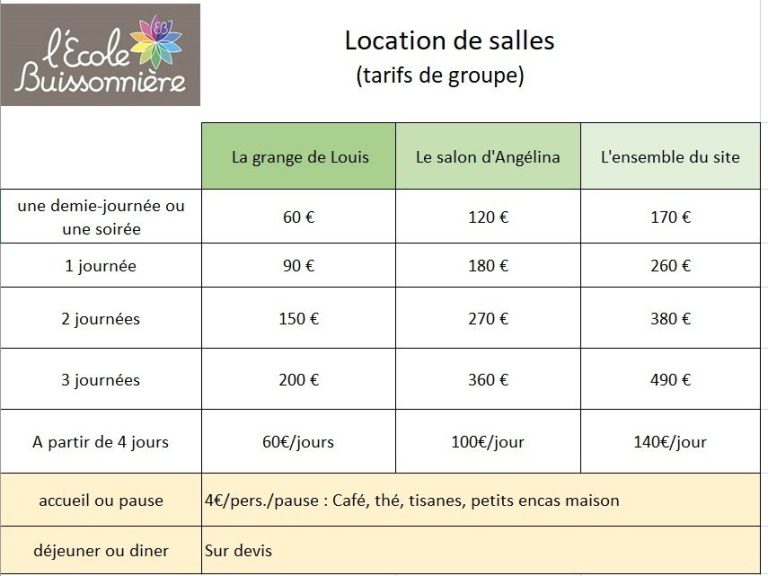 l'École Buissonnière

Location de salles
(tarifs de groupe)

| | La grange de Louis | Le salon d'Angélina | L'ensemble du site |
|---|---|---|---|
| une demie-journée ou une soirée | 60 € | 120 € | 170 € |
| 1 journée | 90 € | 180 € | 260 € |
| 2 journées | 150 € | 270 € | 380 € |
| 3 journées | 200 € | 360 € | 490 € |
| A partir de 4 jours | 60€/jours | 100€/jour | 140€/jour |
| accueil ou pause | 4€/pers./pause : Café, thé, tisanes, petits encas maison | | |
| déjeuner ou diner | Sur devis | | |